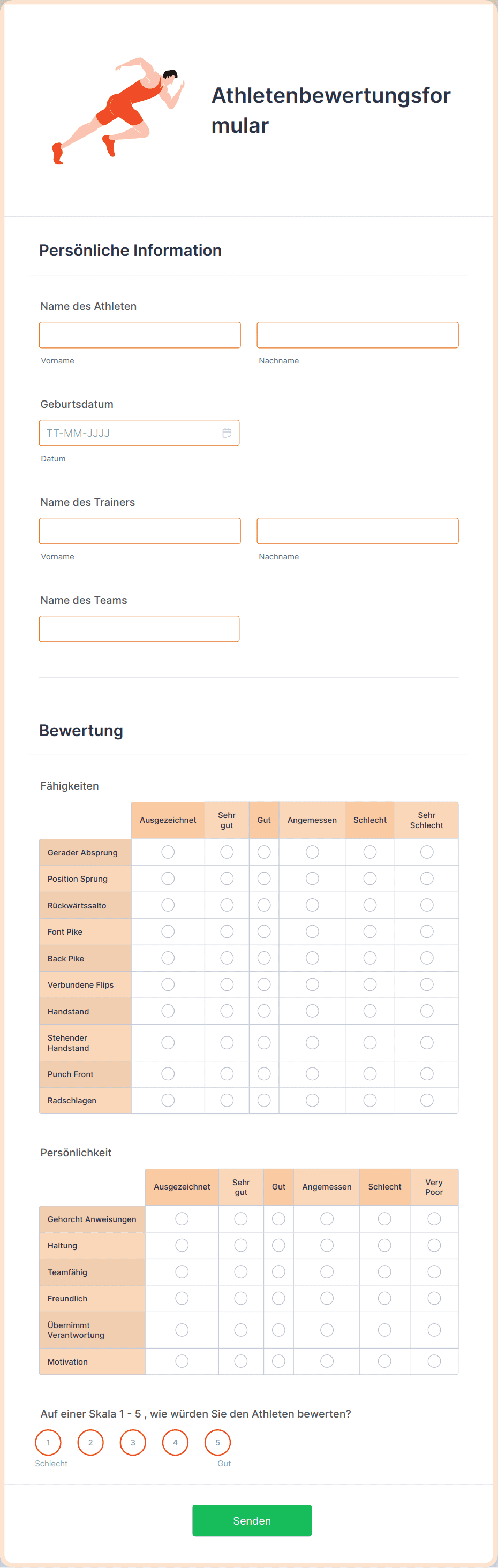 Athletenbewertungsformular

Persönliche Information

Name des Athleten

Vorname

Nachname

Geburtsdatum

TT-MM-JJJJ

Datum

Name des Trainers

Vorname

Nachname

Name des Teams

Bewertung

Fähigkeiten

| | Ausgezeichnet | Sehr gut | Gut | Angemessen | Schlecht | Sehr Schlecht |
|---|---|---|---|---|---|---|
| Gerader Absprung | | | | | | |
| Position Sprung | | | | | | |
| Rückwärtssalto | | | | | | |
| Font Pike | | | | | | |
| Back Pike | | | | | | |
| Verbundene Flips | | | | | | |
| Handstand | | | | | | |
| Stehender Handstand | | | | | | |
| Punch Front | | | | | | |
| Radschlagen | | | | | | |

Persönlichkeit

| | Ausgezeichnet | Sehr gut | Gut | Angemessen | Schlecht | Very Poor |
|---|---|---|---|---|---|---|
| Gehorcht Anweisungen | | | | | | |
| Haltung | | | | | | |
| Teamfähig | | | | | | |
| Freundlich | | | | | | |
| Übernimmt Verantwortung | | | | | | |
| Motivation | | | | | | |

Auf einer Skala 1 - 5 , wie würden Sie den Athleten bewerten?

1 2 3 4 5

Schlecht Gut

Senden